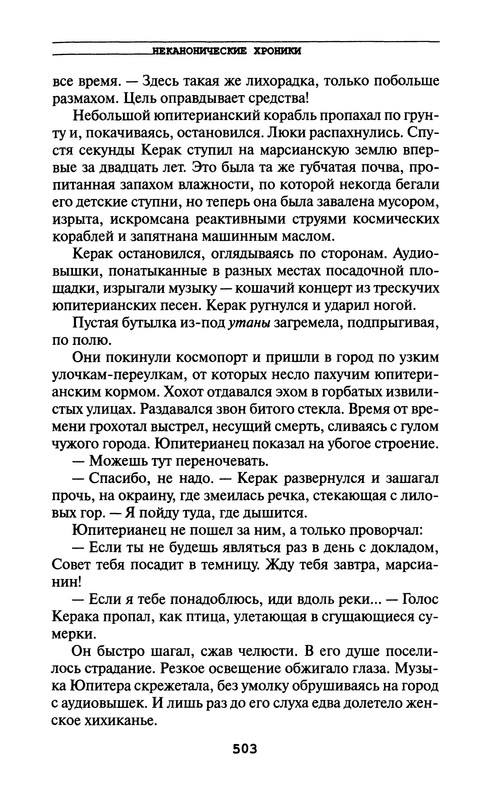 НЕКАНОНИЧЕСКИЕ ХРОНИКИ

все время. — Здесь такая же лихорадка, только побольше размахом. Цель оправдывает средства!

Небольшой юпитерианский корабль пропахал по грунту и, покачиваясь, остановился. Люки распахнулись. Спустя секунды Керак ступил на марсианскую землю впервые за двадцать лет. Это была та же губчатая почва, пропитанная запахом влажности, по которой некогда бегали его детские ступни, но теперь она была завалена мусором, изрыта, искромсана реактивными струями космических кораблей и запятнана машинным маслом.

Керак остановился, оглядываясь по сторонам. Аудиовышки, понатыканные в разных местах посадочной площадки, изрыгали музыку — кошачий концерт из трескучих юпитерианских песен. Керак ругнулся и ударил ногой.

Пустая бутылка из-под утаны загремела, подпрыгивая, по полю.

Они покинули космопорт и пришли в город по узким улочкам-переулкам, от которых несло пахучим юпитерианским кормом. Хохот отдавался эхом в горбатых извилистых улицах. Раздавался звон битого стекла. Время от времени грохотал выстрел, несущий смерть, сливаясь с гулом чужого города. Юпитерианец показал на убогое строение.

— Можешь тут переночевать.

— Спасибо, не надо. — Керак развернулся и зашагал прочь, на окраину, где змеилась речка, стекающая с лиловых гор. — Я пойду туда, где дышится.

Юпитерианец не пошел за ним, а только проворчал:

— Если ты не будешь являться раз в день с докладом, Совет тебя посадит в темницу. Жду тебя завтра, марсианин!

— Если я тебе понадоблюсь, иди вдоль реки... — Голос Керака пропал, как птица, улетающая в сгущающиеся сумерки.

Он быстро шагал, сжав челюсти. В его душе поселилось страдание. Резкое освещение обжигало глаза. Музыка Юпитера скрежетала, без умолку обрушиваясь на город с аудиовышек. И лишь раз до его слуха едва долетело женское хихиканье.

503